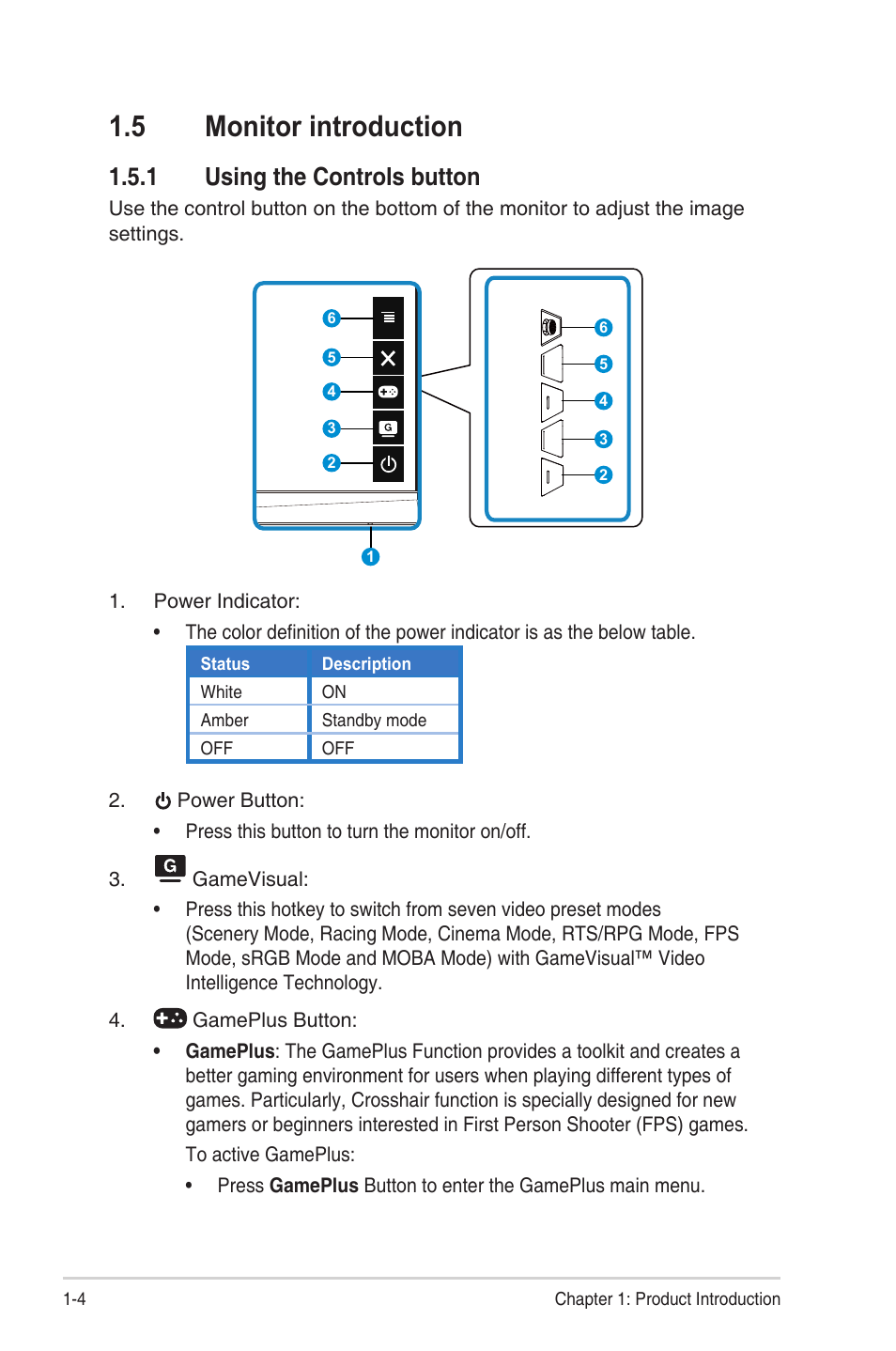 1.5 Monitor introduction

1.5.1 Using the Controls button

Use the control button on the bottom of the monitor to adjust the image settings.

6
5
4
3
2
G
1
6
5
4
3
2

1. Power Indicator:

• The color definition of the power indicator is as the below table.

| Status | Description |
|---|---|
| White | ON |
| Amber | Standby mode |
| OFF | OFF |

2. Power Button:

• Press this button to turn the monitor on/off.

3. G GameVisual:

• Press this hotkey to switch from seven video preset modes (Scenery Mode, Racing Mode, Cinema Mode, RTS/RPG Mode, FPS Mode, sRGB Mode and MOBA Mode) with GameVisual™ Video Intelligence Technology.

4. GamePlus Button:

• **GamePlus**: The GamePlus Function provides a toolkit and creates a better gaming environment for users when playing different types of games. Particularly, Crosshair function is specially designed for new gamers or beginners interested in First Person Shooter (FPS) games.

To active GamePlus:

• Press **GamePlus** Button to enter the GamePlus main menu.

1-4 Chapter 1: Product Introduction